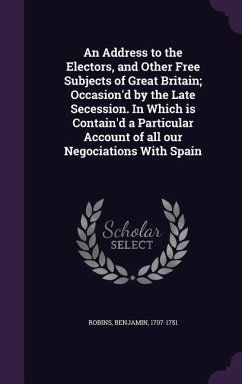 An Address to the Electors, and Other Free Subjects of Great Britain; Occasion'd by the Late Secession. In Which is Contain'd a Particular Account of all our Negociations With Spain

Scholar SELECT

ROBINS, BENJAMIN, 1707-1751